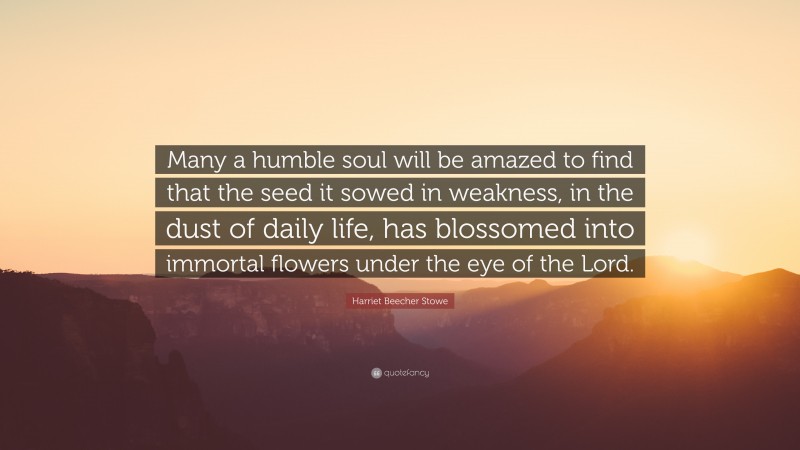 Many a humble soul will be amazed to find that the seed it sowed in weakness, in the dust of daily life, has blossomed into immortal flowers under the eye of the Lord.

Harriet Beecher Stowe

quotefancy